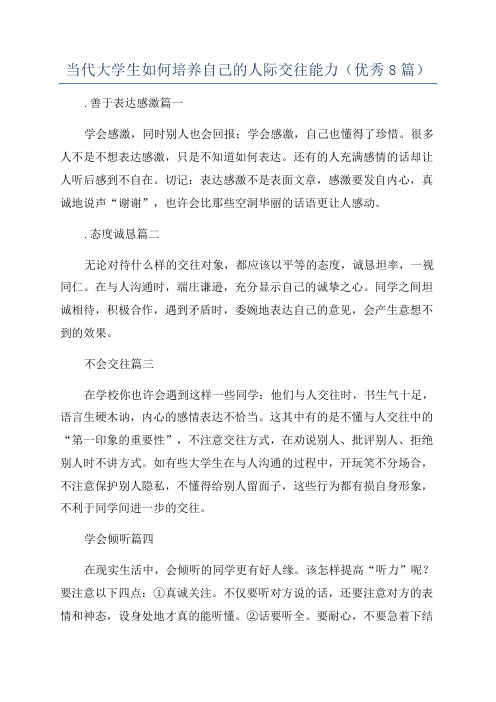 当代大学生如何培养自己的人际交往能力（优秀8篇）

.善于表达感激篇一

学会感激，同时别人也会回报；学会感激，自己也懂得了珍惜。很多人不是不想表达感激，只是不知道如何表达。还有的人充满感情的话却让人听后感到不自在。切记：表达感激不是表面文章，感激要发自内心，真诚地说声“谢谢”，也许会比那些空洞华丽的话语更让人感动。

.态度诚恳篇二

无论对待什么样的交往对象，都应该以平等的态度，诚恳坦率，一视同仁。在与人沟通时，端庄谦逊，充分显示自己的诚挚之心。同学之间坦诚相待，积极合作，遇到矛盾时，委婉地表达自己的意见，会产生意想不到的效果。

不会交往篇三

在学校你也许会遇到这样一些同学：他们与人交往时，书生气十足，语言生硬木讷，内心的感情表达不恰当。这其中有的是不懂与人交往中的“第一印象的重要性”，不注意交往方式，在劝说别人、批评别人、拒绝别人时不讲方式。如有些大学生在与人沟通的过程中，开玩笑不分场合，不注意保护别人隐私，不懂得给别人留面子，这些行为都有损自身形象，不利于同学间进一步的交往。

学会倾听篇四

在现实生活中，会倾听的同学更有好人缘。该怎样提高“听力”呢？要注意以下四点：①真诚关注。不仅要听对方说的话，还要注意对方的表情和神态，设身处地才真的能听懂。②话要听全。要耐心，不要急着下结